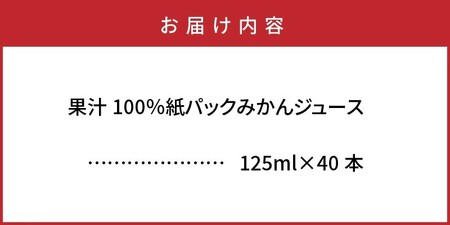 お届け内容

果汁 100%紙パックみかんジュース

…………………… 125ml×40 本